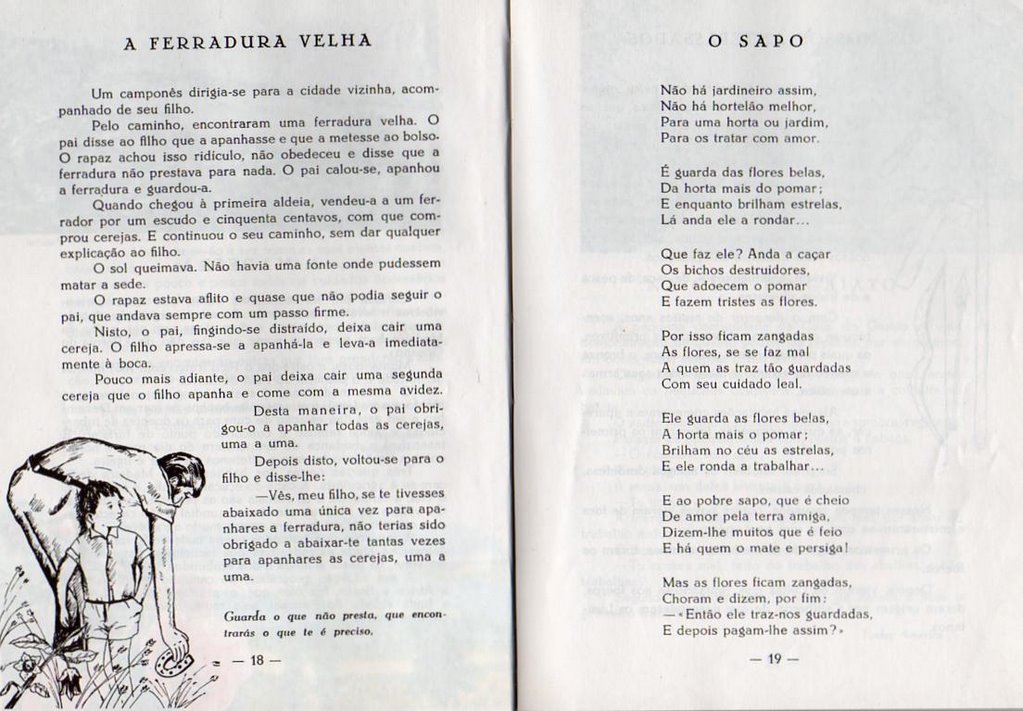 A FERRADURA VELHA

Um camponês dirigia-se para a cidade vizinha, acompanhado de seu filho.

Pelo caminho, encontraram uma ferradura velha. O pai disse ao filho que a apanhasse e que a metesse ao bolso. O rapaz achou isso ridículo, não obedeceu e disse que a ferradura não prestava para nada. O pai calou-se, apanhou a ferradura e guardou-a.

Quando chegou à primeira aldeia, vendeu-a a um ferrador por um escudo e cinquenta centavos, com que comprou cerejas. E continuou o seu caminho, sem dar qualquer explicação ao filho.

O sol queimava. Não havia uma fonte onde pudessem matar a sede.

O rapaz estava aflito e quase que não podia seguir o pai, que andava sempre com um passo firme.

Nisto, o pai, fingindo-se distraído, deixa cair uma cereja. O filho apressa-se a apanhá-la e leva-a imediatamente à boca.

Pouco mais adiante, o pai deixa cair uma segunda cereja que o filho apanha e come com a mesma avidez.

Desta maneira, o pai obrigou-o a apanhar todas as cerejas, uma a uma.

Depois disto, voltou-se para o filho e disse-lhe:

—Vês, meu filho, se te tivesses abaixado uma única vez para apanhares a ferradura, não terias sido obrigado a abaixar-te tantas vezes para apanhares as cerejas, uma a uma.

Guarda o que não presta, que encontrarás o que te é preciso.

— 18 —

O SAPO

Não há jardineiro assim,
Não há hortelão melhor,
Para uma horta ou jardim,
Para os tratar com amor.

É guarda das flores belas,
Da horta mais do pomar;
E enquanto brilham estrelas,
Lá anda ele a rondar...

Que faz ele? Anda a caçar
Os bichos destruidores,
Que adoecem o pomar
E fazem tristes as flores.

Por isso ficam zangadas
As flores, se se faz mal
A quem as traz tão guardadas
Com seu cuidado leal.

Ele guarda as flores belas,
A horta mais o pomar;
Brilham no céu as estrelas,
E ele ronda a trabalhar...

E ao pobre sapo, que é cheio
De amor pela terra amiga,
Dizem-lhe muitos que é feio
E há quem o mate e persiga!

Mas as flores ficam zangadas,
Choram e dizem, por fim:
—«Então ele traz-nos guardadas,
E depois pagam-lhe assim?»

— 19 —